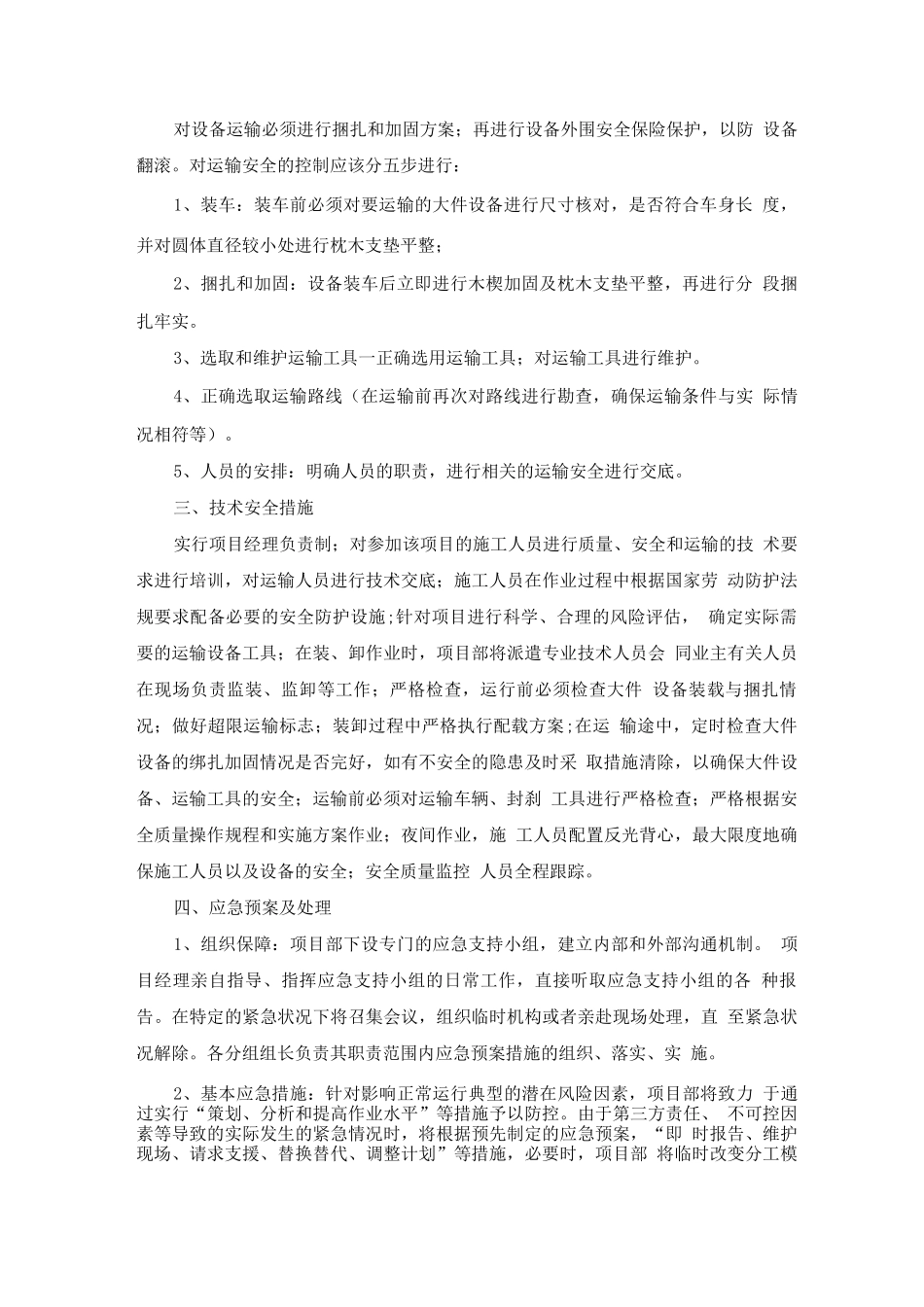 对设备运输必须进行捆扎和加固方案；再进行设备外围安全保险保护，以防 设备翻滚。对运输安全的控制应该分五步进行：

1、装车：装车前必须对要运输的大件设备进行尺寸核对，是否符合车身长 度，并对圆体直径较小处进行枕木支垫平整；

2、捆扎和加固：设备装车后立即进行木楔加固及枕木支垫平整，再进行分 段捆扎牢实。

3、选取和维护运输工具一正确选用运输工具；对运输工具进行维护。

4、正确选取运输路线（在运输前再次对路线进行勘查，确保运输条件与实 际情况相符等）。

5、人员的安排：明确人员的职责，进行相关的运输安全进行交底。

三、技术安全措施

实行项目经理负责制；对参加该项目的施工人员进行质量、安全和运输的技 术要求进行培训，对运输人员进行技术交底；施工人员在作业过程中根据国家劳 动防护法规要求配备必要的安全防护设施;针对项目进行科学、合理的风险评估， 确定实际需要的运输设备工具；在装、卸作业时，项目部将派遣专业技术人员会 同业主有关人员在现场负责监装、监卸等工作；严格检查，运行前必须检查大件 设备装载与捆扎情况；做好超限运输标志；装卸过程中严格执行配载方案；在运 输途中，定时检查大件设备的绑扎加固情况是否完好，如有不安全的隐患及时采 取措施清除，以确保大件设备、运输工具的安全；运输前必须对运输车辆、封刹 工具进行严格检查；严格根据安全质量操作规程和实施方案作业；夜间作业，施 工人员配置反光背心，最大限度地确保施工人员以及设备的安全；安全质量监控 人员全程跟踪。

四、应急预案及处理

1、组织保障：项目部下设专门的应急支持小组，建立内部和外部沟通机制。 项目经理亲自指导、指挥应急支持小组的日常工作，直接听取应急支持小组的各 种报告。在特定的紧急状况下将召集会议，组织临时机构或者亲赴现场处理，直 至紧急状况解除。各分组组长负责其职责范围内应急预案措施的组织、落实、实 施。

2、基本应急措施：针对影响正常运行典型的潜在风险因素，项目部将致力 于通过实行“策划、分析和提高作业水平”等措施予以防控。由于第三方责任、 不可控因素等导致的实际发生的紧急情况时，将根据预先制定的应急预案，“即 时报告、维护现场、请求支援、替换替代、调整计划”等措施，必要时，项目部 将临时改变分工模